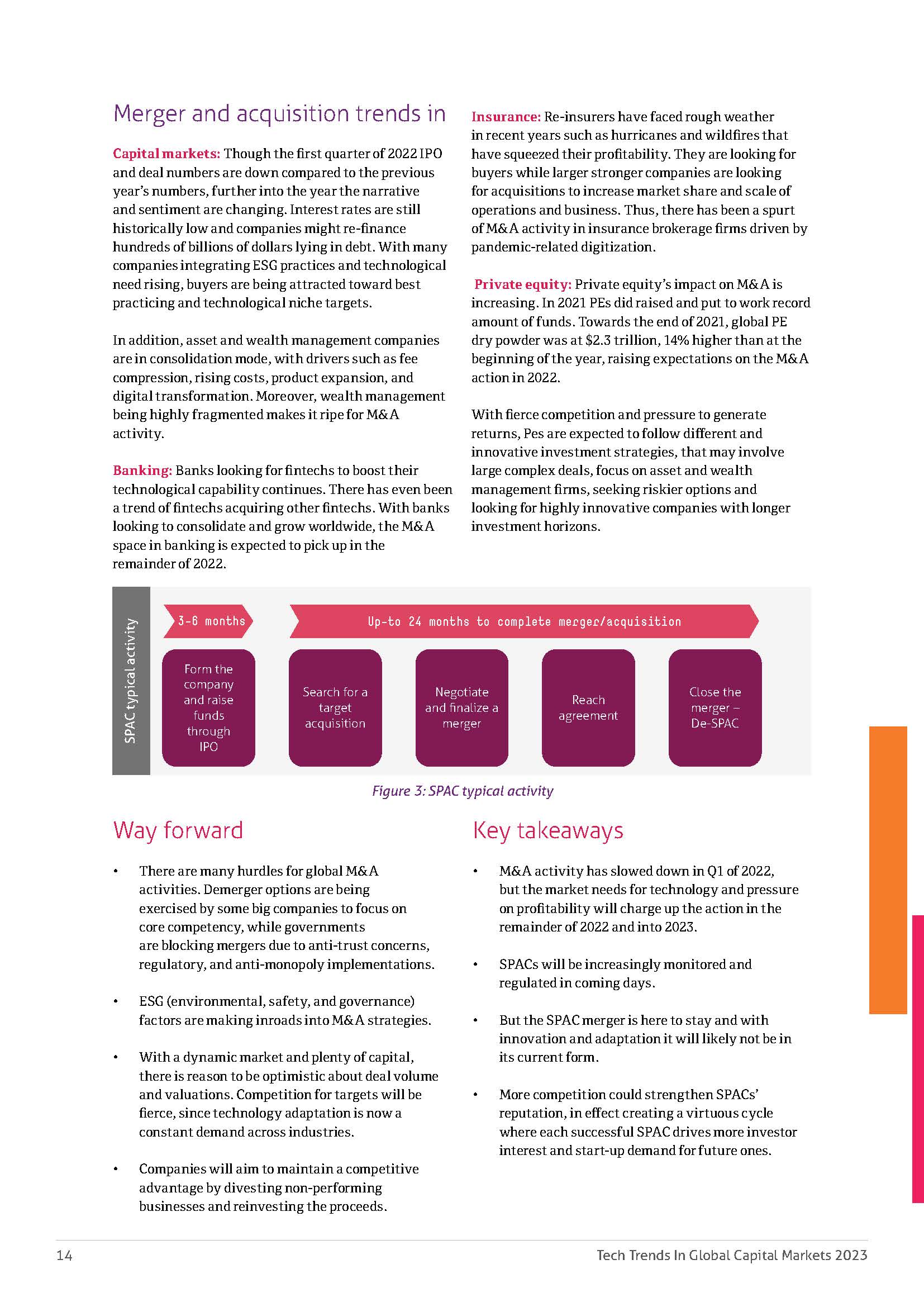 Merger and acquisition trends in

Capital markets: Though the first quarter of 2022 IPO and deal numbers are down compared to the previous year's numbers, further into the year the narrative and sentiment are changing. Interest rates are still historically low and companies might re-finance hundreds of billions of dollars lying in debt. With many companies integrating ESG practices and technological need rising, buyers are being attracted toward best practicing and technological niche targets.

In addition, asset and wealth management companies are in consolidation mode, with drivers such as fee compression, rising costs, product expansion, and digital transformation. Moreover, wealth management being highly fragmented makes it ripe for M&A activity.

Banking: Banks looking for fintechs to boost their technological capability continues. There has even been a trend of fintechs acquiring other fintechs. With banks looking to consolidate and grow worldwide, the M&A space in banking is expected to pick up in the remainder of 2022.

Insurance: Re-insurers have faced rough weather in recent years such as hurricanes and wildfires that have squeezed their profitability. They are looking for buyers while larger stronger companies are looking for acquisitions to increase market share and scale of operations and business. Thus, there has been a spurt of M&A activity in insurance brokerage firms driven by pandemic-related digitization.

Private equity: Private equity's impact on M&A is increasing. In 2021 PEs did raised and put to work record amount of funds. Towards the end of 2021, global PE dry powder was at $2.3 trillion, 14% higher than at the beginning of the year, raising expectations on the M&A action in 2022.

With fierce competition and pressure to generate returns, Pes are expected to follow different and innovative investment strategies, that may involve large complex deals, focus on asset and wealth management firms, seeking riskier options and looking for highly innovative companies with longer investment horizons.

SPAC typical activity

3-6 months

Up-to 24 months to complete merger/acquisition

Form the company and raise funds through IPO

Search for a target acquisition

Negotiate and finalize a merger

Reach agreement

Close the merger – De-SPAC

Figure 3: SPAC typical activity

Way forward

• There are many hurdles for global M&A activities. Demerger options are being exercised by some big companies to focus on core competency, while governments are blocking mergers due to anti-trust concerns, regulatory, and anti-monopoly implementations.

• ESG (environmental, safety, and governance) factors are making inroads into M&A strategies.

• With a dynamic market and plenty of capital, there is reason to be optimistic about deal volume and valuations. Competition for targets will be fierce, since technology adaptation is now a constant demand across industries.

• Companies will aim to maintain a competitive advantage by divesting non-performing businesses and reinvesting the proceeds.

Key takeaways

• M&A activity has slowed down in Q1 of 2022, but the market needs for technology and pressure on profitability will charge up the action in the remainder of 2022 and into 2023.

• SPACs will be increasingly monitored and regulated in coming days.

• But the SPAC merger is here to stay and with innovation and adaptation it will likely not be in its current form.

• More competition could strengthen SPACs' reputation, in effect creating a virtuous cycle where each successful SPAC drives more investor interest and start-up demand for future ones.

14

Tech Trends In Global Capital Markets 2023